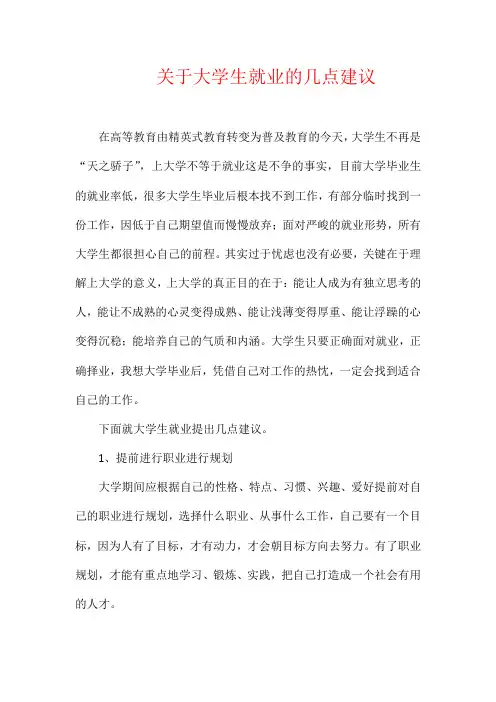 关于大学生就业的几点建议

在高等教育由精英式教育转变为普及教育的今天，大学生不再是“天之骄子”，上大学不等于就业这是不争的事实，目前大学毕业生的就业率低，很多大学生毕业后根本找不到工作，有部分临时找到一份工作，因低于自己期望值而慢慢放弃；面对严峻的就业形势，所有大学生都很担心自己的前程。其实过于忧虑也没有必要，关键在于理解上大学的意义，上大学的真正目的在于：能让人成为有独立思考的人，能让不成熟的心灵变得成熟、能让浅薄变得厚重、能让浮躁的心变得沉稳；能培养自己的气质和内涵。大学生只要正确面对就业，正确择业，我想大学毕业后，凭借自己对工作的热忱，一定会找到适合自己的工作。

下面就大学生就业提出几点建议。

1、提前进行职业进行规划

大学期间应根据自己的性格、特点、习惯、兴趣、爱好提前对自己的职业进行规划，选择什么职业、从事什么工作，自己要有一个目标，因为人有了目标，才有动力，才会朝目标方向去努力。有了职业规划，才能有重点地学习、锻炼、实践，把自己打造成一个社会有用的人才。